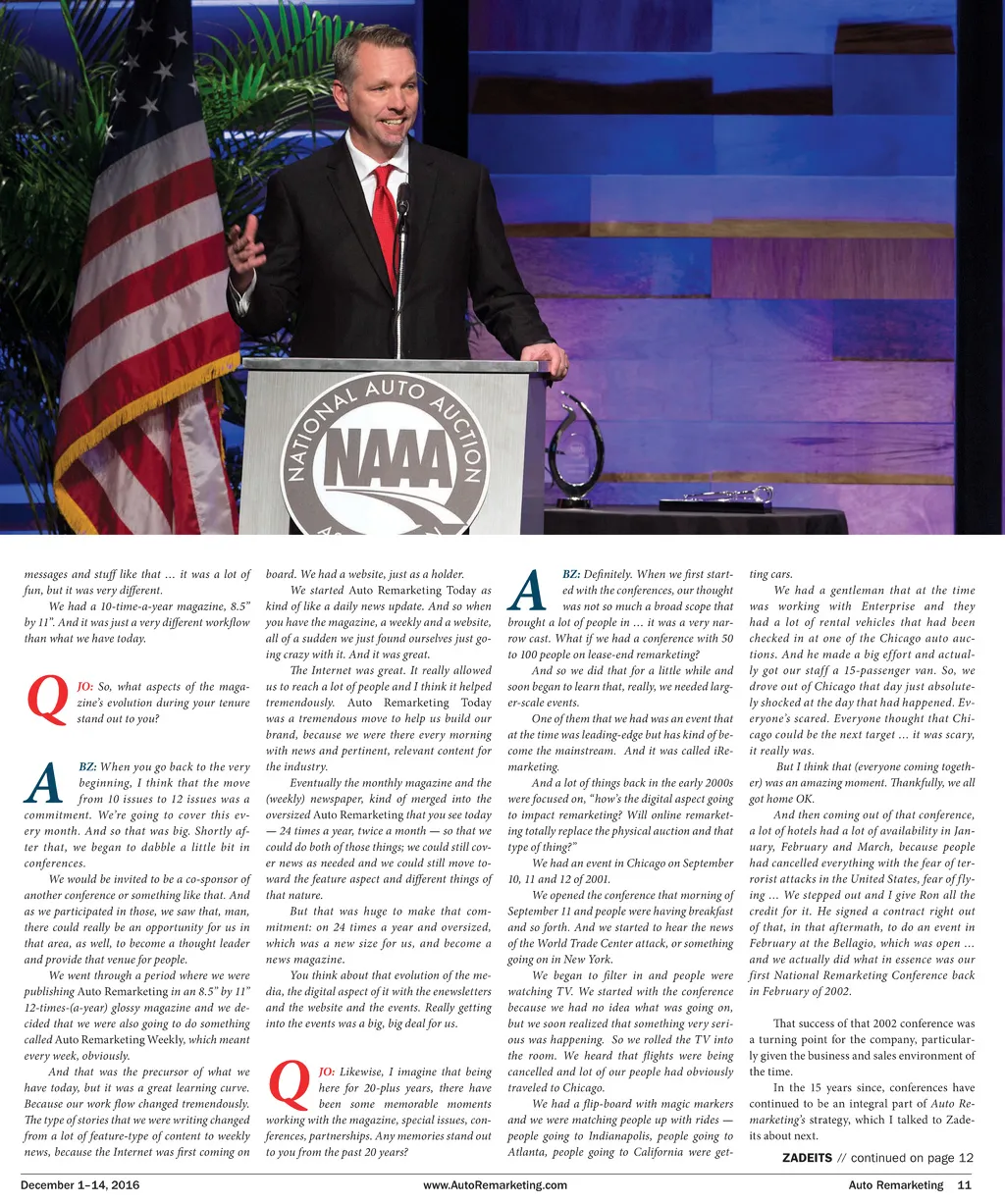 NATIONAL AUTO AUCTION
NAAA

messages and stuff like that … it was a lot of fun, but it was very different.

We had a 10-time-a-year magazine, 8.5" by 11". And it was just a very different workflow than what we have today.

Q JO: So, what aspects of the magazine's evolution during your tenure stand out to you?

A BZ: When you go back to the very beginning, I think that the move from 10 issues to 12 issues was a commitment. We're going to cover this every month. And so that was big. Shortly after that, we began to dabble a little bit in conferences.

We would be invited to be a co-sponsor of another conference or something like that. And as we participated in those, we saw that, man, there could really be an opportunity for us in that area, as well, to become a thought leader and provide that venue for people.

We went through a period where we were publishing Auto Remarketing in an 8.5" by 11" 12-times-(a-year) glossy magazine and we decided that we were also going to do something called Auto Remarketing Weekly, which meant every week, obviously.

And that was the precursor of what we have today, but it was a great learning curve. Because our work flow changed tremendously. The type of stories that we were writing changed from a lot of feature-type of content to weekly news, because the Internet was first coming on board. We had a website, just as a holder.

We started Auto Remarketing Today as kind of like a daily news update. And so when you have the magazine, a weekly and a website, all of a sudden we just found ourselves just going crazy with it. And it was great.

The Internet was great. It really allowed us to reach a lot of people and I think it helped tremendously. Auto Remarketing Today was a tremendous move to help us build our brand, because we were there every morning with news and pertinent, relevant content for the industry.

Eventually the monthly magazine and the (weekly) newspaper, kind of merged into the oversized Auto Remarketing that you see today — 24 times a year, twice a month — so that we could do both of those things; we could still cover news as needed and we could still move toward the feature aspect and different things of that nature.

But that was huge to make that commitment: on 24 times a year and oversized, which was a new size for us, and become a news magazine.

You think about that evolution of the media, the digital aspect of it with the enewsletters and the website and the events. Really getting into the events was a big, big deal for us.

Q JO: Likewise, I imagine that being here for 20-plus years, there have been some memorable moments working with the magazine, special issues, conferences, partnerships. Any memories stand out to you from the past 20 years?

A BZ: Definitely. When we first started with the conferences, our thought was not so much a broad scope that brought a lot of people in … it was a very narrow cast. What if we had a conference with 50 to 100 people on lease-end remarketing?

And so we did that for a little while and soon began to learn that, really, we needed larger-scale events.

One of them that we had was an event that at the time was leading-edge but has kind of become the mainstream. And it was called iRemarketing.

And a lot of things back in the early 2000s were focused on, "how's the digital aspect going to impact remarketing? Will online remarketing totally replace the physical auction and that type of thing?"

We had an event in Chicago on September 10, 11 and 12 of 2001.

We opened the conference that morning of September 11 and people were having breakfast and so forth. And we started to hear the news of the World Trade Center attack, or something going on in New York.

We began to filter in and people were watching TV. We started with the conference because we had no idea what was going on, but we soon realized that something very serious was happening. So we rolled the TV into the room. We heard that flights were being cancelled and lot of our people had obviously traveled to Chicago.

We had a flip-board with magic markers and we were matching people up with rides — people going to Indianapolis, people going to Atlanta, people going to California were getting cars.

We had a gentleman that at the time was working with Enterprise and they had a lot of rental vehicles that had been checked in at one of the Chicago auto auctions. And he made a big effort and actually got our staff a 15-passenger van. So, we drove out of Chicago that day just absolutely shocked at the day that had happened. Everyone's scared. Everyone thought that Chicago could be the next target … it was scary, it really was.

But I think that (everyone coming together) was an amazing moment. Thankfully, we all got home OK.

And then coming out of that conference, a lot of hotels had a lot of availability in January, February and March, because people had cancelled everything with the fear of terrorist attacks in the United States, fear of flying … We stepped out and I give Ron all the credit for it. He signed a contract right out of that, in that aftermath, to do an event in February at the Bellagio, which was open … and we actually did what in essence was our first National Remarketing Conference back in February of 2002.

That success of that 2002 conference was a turning point for the company, particularly given the business and sales environment of the time.

In the 15 years since, conferences have continued to be an integral part of Auto Remarketing's strategy, which I talked to Zadeits about next.

ZADEITS // continued on page 12

December 1–14, 2016 www.AutoRemarketing.com Auto Remarketing 11